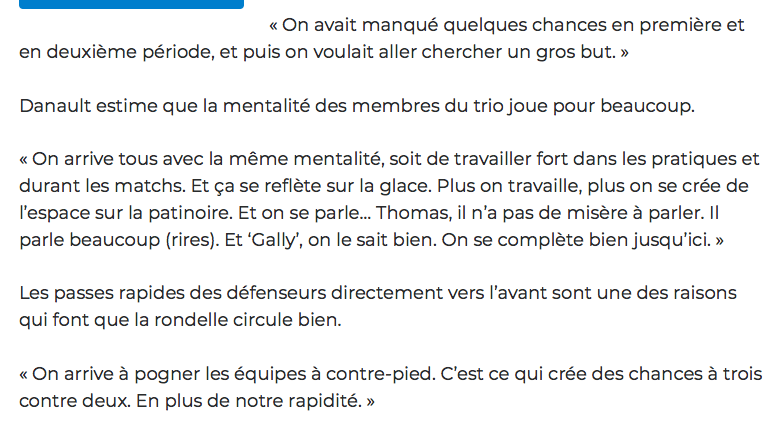 « On avait manqué quelques chances en première et en deuxième période, et puis on voulait aller chercher un gros but. »

Danault estime que la mentalité des membres du trio joue pour beaucoup.

« On arrive tous avec la même mentalité, soit de travailler fort dans les pratiques et durant les matchs. Et ça se reflète sur la glace. Plus on travaille, plus on se crée de l'espace sur la patinoire. Et on se parle… Thomas, il n'a pas de misère à parler. Il parle beaucoup (rires). Et 'Gally', on le sait bien. On se complète bien jusqu'ici. »

Les passes rapides des défenseurs directement vers l'avant sont une des raisons qui font que la rondelle circule bien.

« On arrive à pogner les équipes à contre-pied. C'est ce qui crée des chances à trois contre deux. En plus de notre rapidité. »